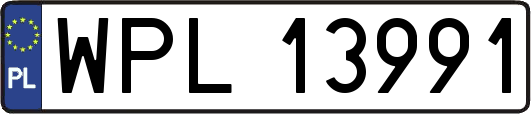 PL

WPL 13991